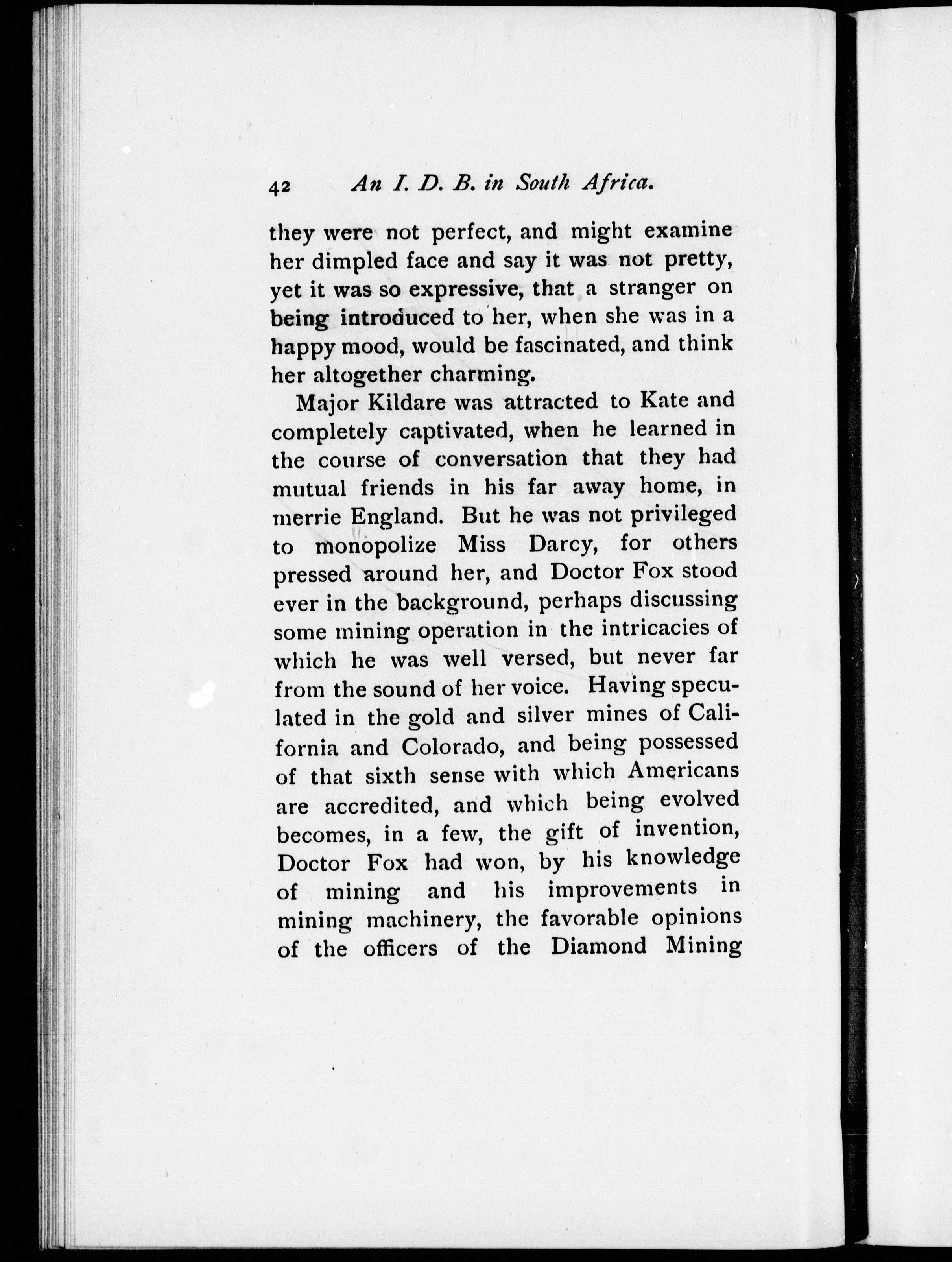 42 An I. D. B. in South Africa.

they were not perfect, and might examine her dimpled face and say it was not pretty, yet it was so expressive, that a stranger on being introduced to her, when she was in a happy mood, would be fascinated, and think her altogether charming.

Major Kildare was attracted to Kate and completely captivated, when he learned in the course of conversation that they had mutual friends in his far away home, in merrie England. But he was not privileged to monopolize Miss Darcy, for others pressed around her, and Doctor Fox stood ever in the background, perhaps discussing some mining operation in the intricacies of which he was well versed, but never far from the sound of her voice. Having speculated in the gold and silver mines of California and Colorado, and being possessed of that sixth sense with which Americans are accredited, and which being evolved becomes, in a few, the gift of invention, Doctor Fox had won, by his knowledge of mining and his improvements in mining machinery, the favorable opinions of the officers of the Diamond Mining